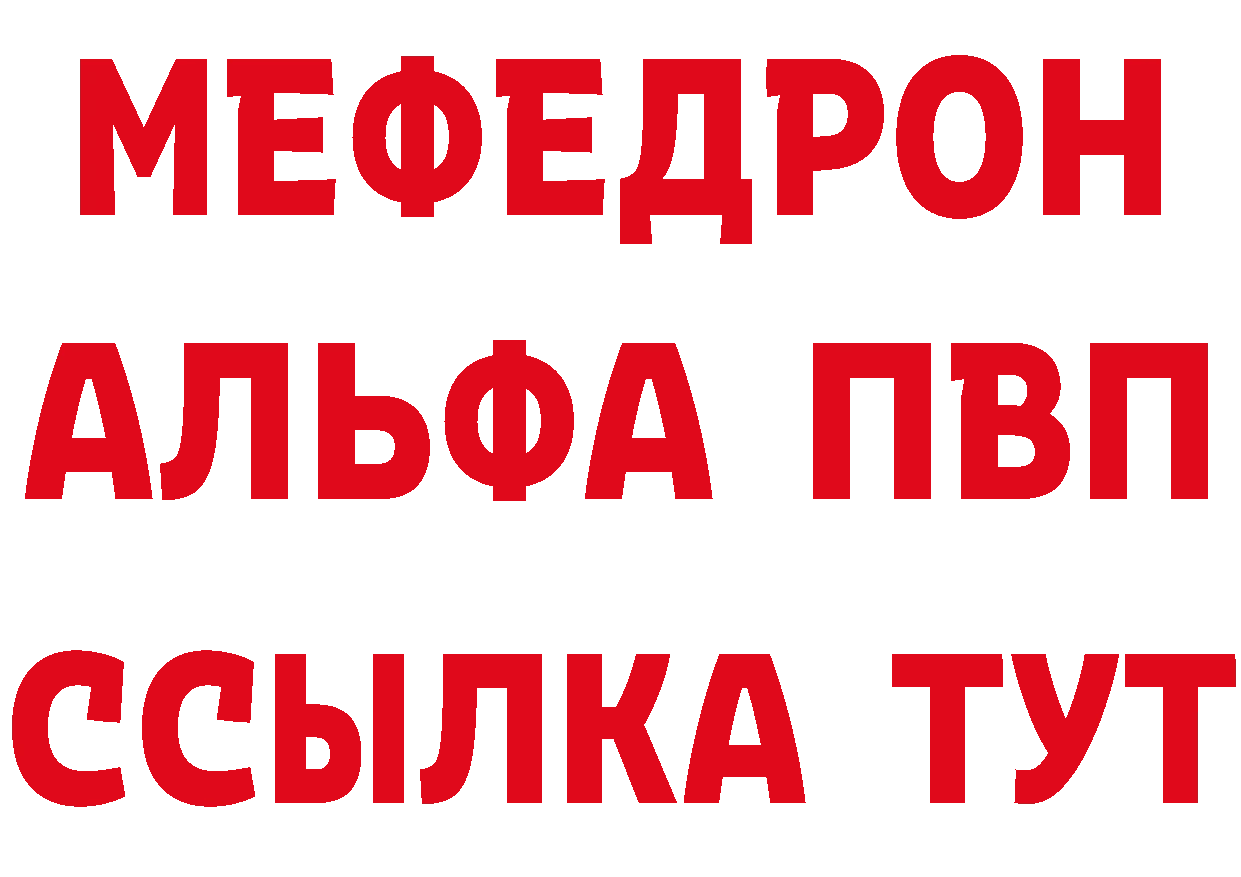 МЕФЕДРОН
АЛЬФА ПВП
ССЫЛКА ТУТ